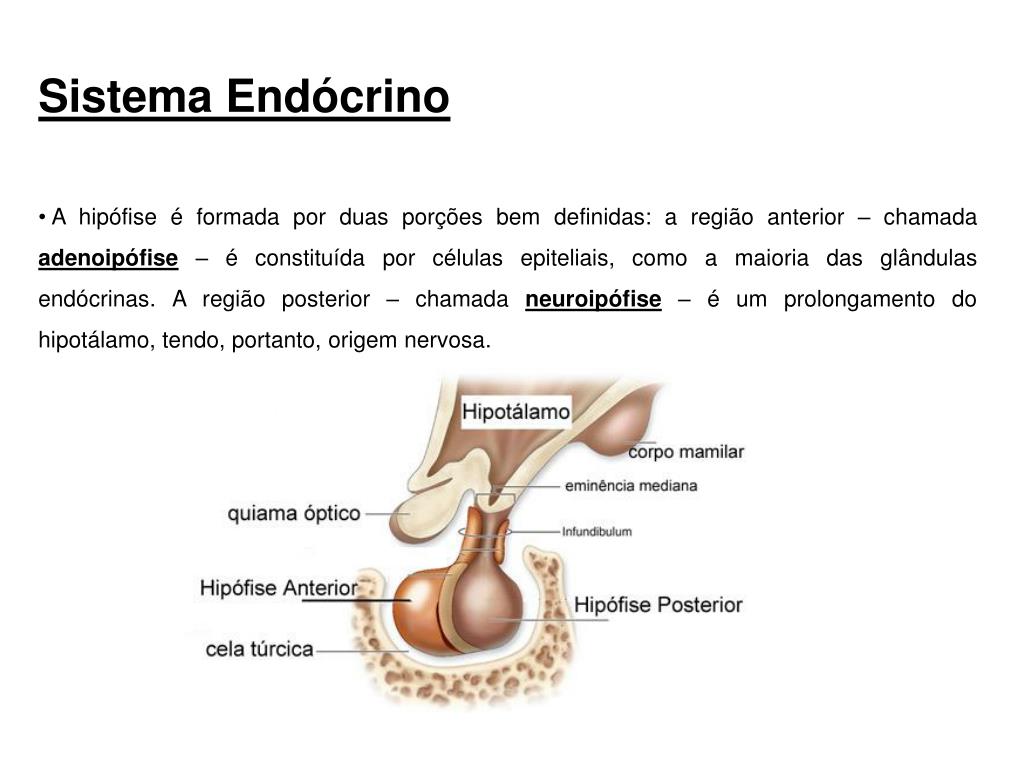 Sistema Endócrino

• A hipófise é formada por duas porções bem definidas: a região anterior – chamada adenoipófise – é constituída por células epiteliais, como a maioria das glândulas endócrinas. A região posterior – chamada neuroipófise – é um prolongamento do hipotálamo, tendo, portanto, origem nervosa.

Hipotálamo
corpo mamilar
eminência mediana
quiama óptico
Infundibulum
Hipófise Anterior
Hipófise Posterior
cela túrcica